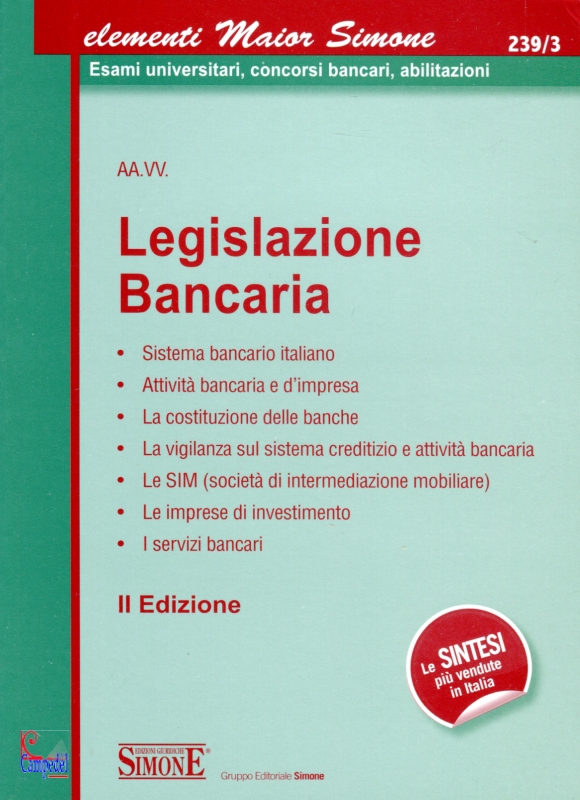 elementi Maior Simone
239/3
Esami universitari, concorsi bancari, abilitazioni

AA.VV.

Legislazione Bancaria

• Sistema bancario italiano
• Attività bancaria e d'impresa
• La costituzione delle banche
• La vigilanza sul sistema creditizio e attività bancaria
• Le SIM (società di intermediazione mobiliare)
• Le imprese di investimento
• I servizi bancari

II Edizione

Le SINTESI più vendute in Italia

Campedel

EDIZIONI GIURIDICHE SIMONE®

Gruppo Editoriale Simone